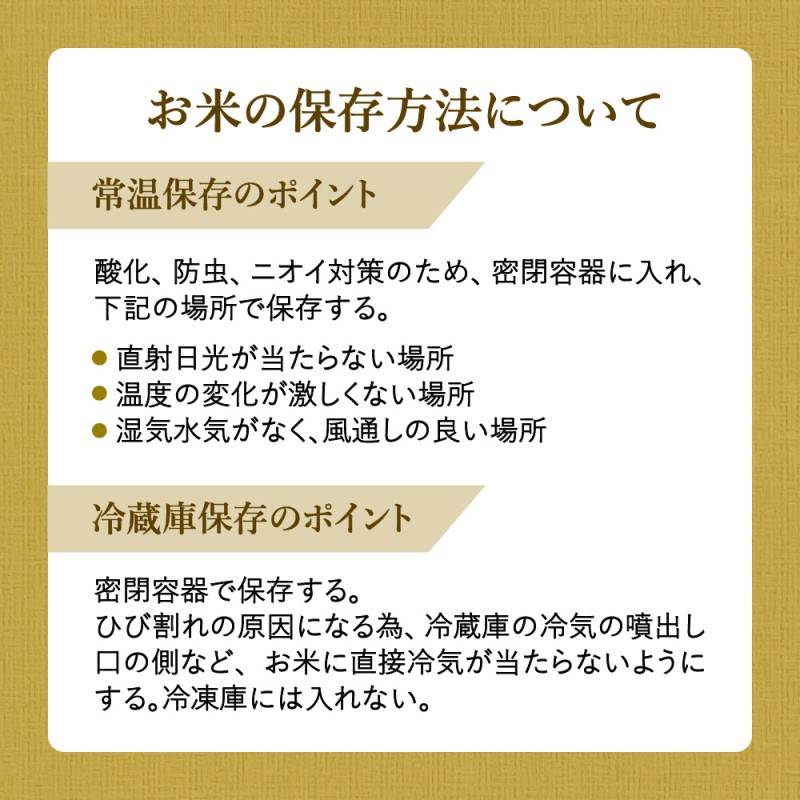 お米の保存方法について

常温保存のポイント

酸化、防虫、ニオイ対策のため、密閉容器に入れ、下記の場所で保存する。

● 直射日光が当たらない場所
● 温度の変化が激しくない場所
● 湿気水気がなく、風通しの良い場所

冷蔵庫保存のポイント

密閉容器で保存する。
ひび割れの原因になる為、冷蔵庫の冷気の噴出し口の側など、お米に直接冷気が当たらないようにする。冷凍庫には入れない。